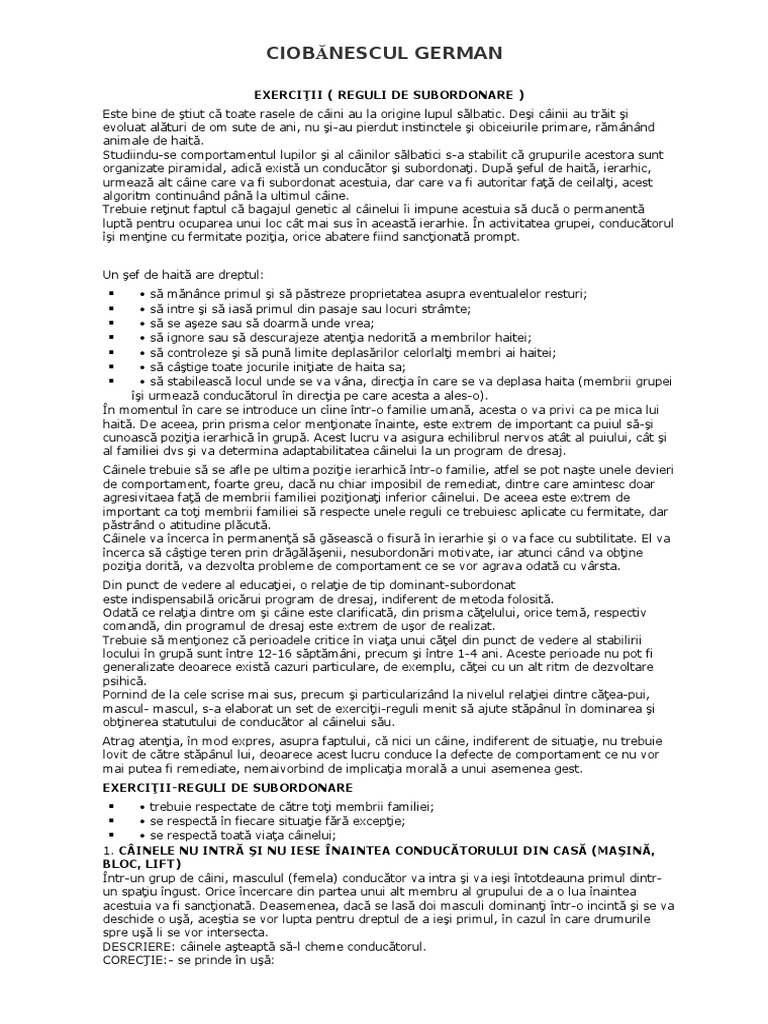 CIOBĂNESCUL GERMAN

EXERCIŢII ( REGULI DE SUBORDONARE )

Este bine de ştiut că toate rasele de câini au la origine lupul sălbatic. Deşi câinii au trăit şi evoluat alături de om sute de ani, nu şi-au pierdut instinctele şi obiceiurile primare, rămânând animale de haită.
Studiindu-se comportamentul lupilor şi al câinilor sălbatici s-a stabilit că grupurile acestora sunt organizate piramidal, adică există un conducător şi subordonaţi. După şeful de haită, ierarhic, urmează alt câine care va fi subordonat acestuia, dar care va fi autoritar faţă de ceilalţi, acest algoritm continuând până la ultimul câine.
Trebuie reţinut faptul că bagajul genetic al câinelui îi impune acestuia să ducă o permanentă luptă pentru ocuparea unui loc cât mai sus în această ierarhie. În activitatea grupei, conducătorul îşi menţine cu fermitate poziţia, orice abatere fiind sancţionată prompt.

Un şef de haită are dreptul:
▪ • să mănânce primul şi să păstreze proprietatea asupra eventualelor resturi;
▪ • să intre şi să iasă primul din pasaje sau locuri strâmte;
▪ • să se aşeze sau să doarmă unde vrea;
▪ • să ignore sau să descurajeze atenţia nedorită a membrilor haitei;
▪ • să controleze şi să pună limite deplasărilor celorlalţi membri ai haitei;
▪ • să câştige toate jocurile iniţiate de haita sa;
▪ • să stabilească locul unde se va vâna, direcţia în care se va deplasa haita (membrii grupei îşi urmează conducătorul în direcţia pe care acesta a ales-o).
În momentul în care se introduce un cîine într-o familie umană, acesta o va privi ca pe mica lui haită. De aceea, prin prisma celor menţionate înainte, este extrem de important ca puiul să-şi cunoască poziţia ierarhică în grupă. Acest lucru va asigura echilibrul nervos atât al puiului, cât şi al familiei dvs şi va determina adaptabilitatea câinelui la un program de dresaj.

Câinele trebuie să se afle pe ultima poziţie ierarhică într-o familie, atfel se pot naşte unele devieri de comportament, foarte greu, dacă nu chiar imposibil de remediat, dintre care amintesc doar agresivitaea faţă de membrii familiei poziţionaţi inferior câinelui. De aceea este extrem de important ca toţi membrii familiei să respecte unele reguli ce trebuiesc aplicate cu fermitate, dar păstrând o atitudine plăcută.
Câinele va încerca în permanenţă să găsească o fisură în ierarhie şi o va face cu subtilitate. El va încerca să câştige teren prin drăgălăşenii, nesubordonări motivate, iar atunci când va obţine poziţia dorită, va dezvolta probleme de comportament ce se vor agrava odată cu vârsta.

Din punct de vedere al educaţiei, o relaţie de tip dominant-subordonat este indispensabilă oricărui program de dresaj, indiferent de metoda folosită.
Odată ce relaţia dintre om şi câine este clarificată, din prisma căţelului, orice temă, respectiv comandă, din programul de dresaj este extrem de uşor de realizat.
Trebuie să menţionez că perioadele critice în viaţa unui căţel din punct de vedere al stabilirii locului în grupă sunt între 12-16 săptămâni, precum şi între 1-4 ani. Aceste perioade nu pot fi generalizate deoarece există cazuri particulare, de exemplu, căţei cu un alt ritm de dezvoltare psihică.
Pornind de la cele scrise mai sus, precum şi particularizând la nivelul relaţiei dintre căţea-pui, mascul- mascul, s-a elaborat un set de exerciţii-reguli menit să ajute stăpânul în dominarea şi obţinerea statutului de conducător al câinelui său.

Atrag atenţia, în mod expres, asupra faptului, că nici un câine, indiferent de situaţie, nu trebuie lovit de către stăpânul lui, deoarece acest lucru conduce la defecte de comportament ce nu vor mai putea fi remediate, nemaivorbind de implicaţia morală a unui asemenea gest.

EXERCIŢII-REGULI DE SUBORDONARE
▪ • trebuie respectate de către toţi membrii familiei;
▪ • se respectă în fiecare situaţie fără excepţie;
▪ • se respectă toată viaţa câinelui;

1. CÂINELE NU INTRĂ ŞI NU IESE ÎNAINTEA CONDUCĂTORULUI DIN CASĂ (MAŞINĂ, BLOC, LIFT)
Într-un grup de câini, masculul (femela) conducător va intra şi va ieşi întotdeauna primul dintr-un spaţiu îngust. Orice încercare din partea unui alt membru al grupului de a o lua înaintea acestuia va fi sancţionată. Deasemenea, dacă se lasă doi masculi dominanţi într-o incintă şi se va deschide o uşă, aceştia se vor lupta pentru dreptul de a ieşi primul, în cazul în care drumurile spre uşă li se vor intersecta.
DESCRIERE: câinele aşteaptă să-l cheme conducătorul.
CORECŢIE:- se prinde în uşă: